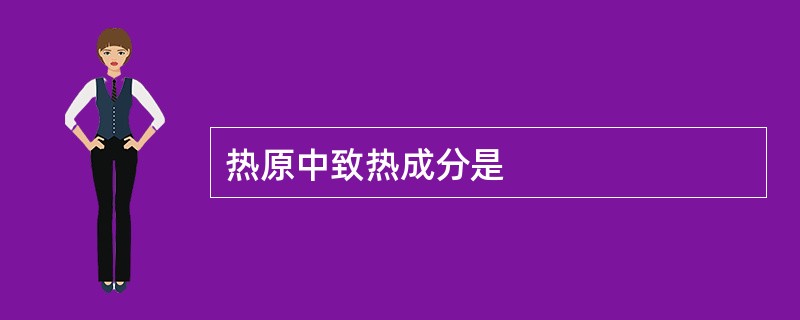 热原中致热成分是